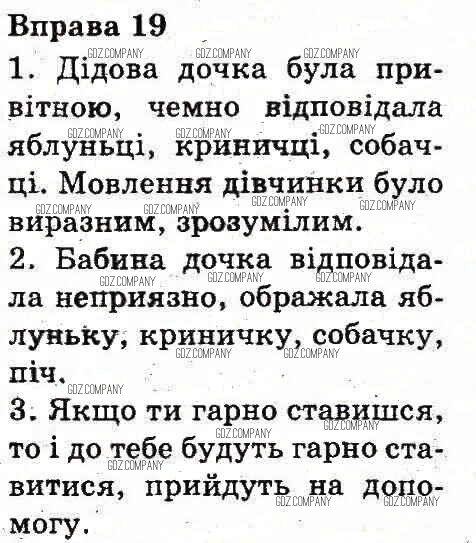 Вправа 19

1. Дідова дочка була привітною, чемно відповідала яблуньці, криничці, собачці. Мовлення дівчинки було виразним, зрозумілим.

2. Бабина дочка відповідала неприязно, ображала яблуньку, криничку, собачку, піч.

3. Якщо ти гарно ставишся, то і до тебе будуть гарно ставитися, прийдуть на допомогу.

GDZ.COMPANY